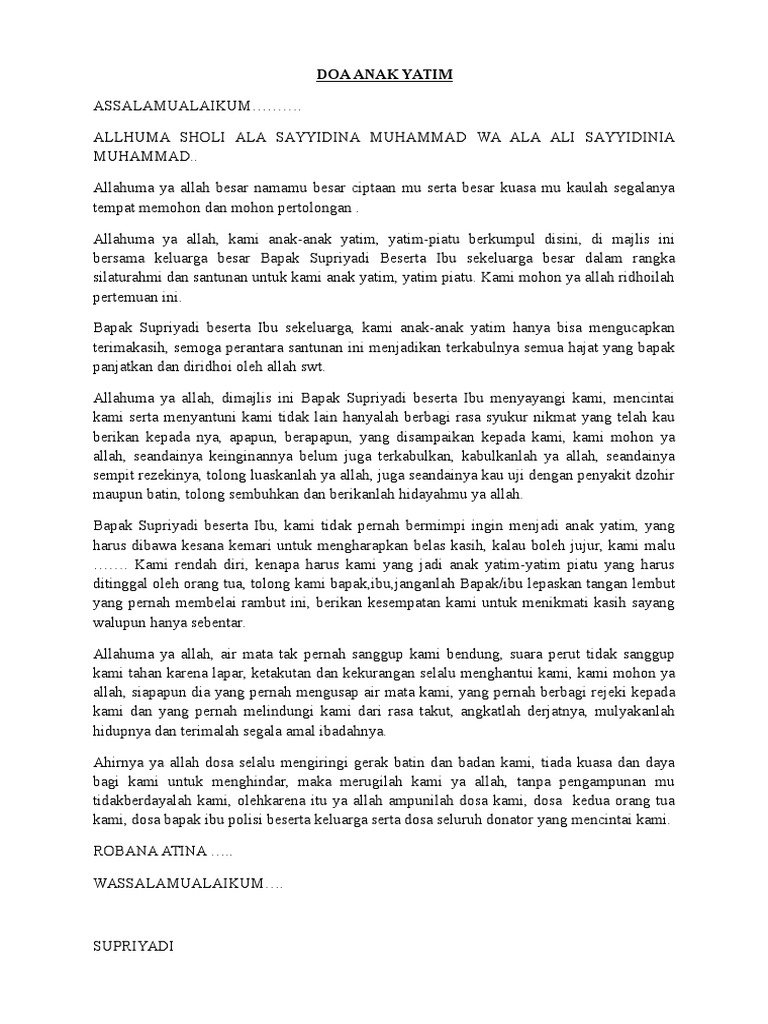 DOA ANAK YATIM

ASSALAMUALAIKUM……….

ALLHUMA SHOLI ALA SAYYIDINA MUHAMMAD WA ALA ALI SAYYIDINIA MUHAMMAD..

Allahuma ya allah besar namamu besar ciptaan mu serta besar kuasa mu kaulah segalanya tempat memohon dan mohon pertolongan .

Allahuma ya allah, kami anak-anak yatim, yatim-piatu berkumpul disini, di majlis ini bersama keluarga besar Bapak Supriyadi Beserta Ibu sekeluarga besar dalam rangka silaturahmi dan santunan untuk kami anak yatim, yatim piatu. Kami mohon ya allah ridhoilah pertemuan ini.

Bapak Supriyadi beserta Ibu sekeluarga, kami anak-anak yatim hanya bisa mengucapkan terimakasih, semoga perantara santunan ini menjadikan terkabulnya semua hajat yang bapak panjatkan dan diridhoi oleh allah swt.

Allahuma ya allah, dimajlis ini Bapak Supriyadi beserta Ibu menyayangi kami, mencintai kami serta menyantuni kami tidak lain hanyalah berbagi rasa syukur nikmat yang telah kau berikan kepada nya, apapun, berapapun, yang disampaikan kepada kami, kami mohon ya allah, seandainya keinginannya belum juga terkabulkan, kabulkanlah ya allah, seandainya sempit rezekinya, tolong luaskanlah ya allah, juga seandainya kau uji dengan penyakit dzohir maupun batin, tolong sembuhkan dan berikanlah hidayahmu ya allah.

Bapak Supriyadi beserta Ibu, kami tidak pernah bermimpi ingin menjadi anak yatim, yang harus dibawa kesana kemari untuk mengharapkan belas kasih, kalau boleh jujur, kami malu ……. Kami rendah diri, kenapa harus kami yang jadi anak yatim-yatim piatu yang harus ditinggal oleh orang tua, tolong kami bapak,ibu,janganlah Bapak/ibu lepaskan tangan lembut yang pernah membelai rambut ini, berikan kesempatan kami untuk menikmati kasih sayang walupun hanya sebentar.

Allahuma ya allah, air mata tak pernah sanggup kami bendung, suara perut tidak sanggup kami tahan karena lapar, ketakutan dan kekurangan selalu menghantui kami, kami mohon ya allah, siapapun dia yang pernah mengusap air mata kami, yang pernah berbagi rejeki kepada kami dan yang pernah melindungi kami dari rasa takut, angkatlah derjatnya, mulyakanlah hidupnya dan terimalah segala amal ibadahnya.

Ahirnya ya allah dosa selalu mengiringi gerak batin dan badan kami, tiada kuasa dan daya bagi kami untuk menghindar, maka merugilah kami ya allah, tanpa pengampunan mu tidakberdayalah kami, olehkarena itu ya allah ampunilah dosa kami, dosa kedua orang tua kami, dosa bapak ibu polisi beserta keluarga serta dosa seluruh donator yang mencintai kami.

ROBANA ATINA …..

WASSALAMUALAIKUM….

SUPRIYADI